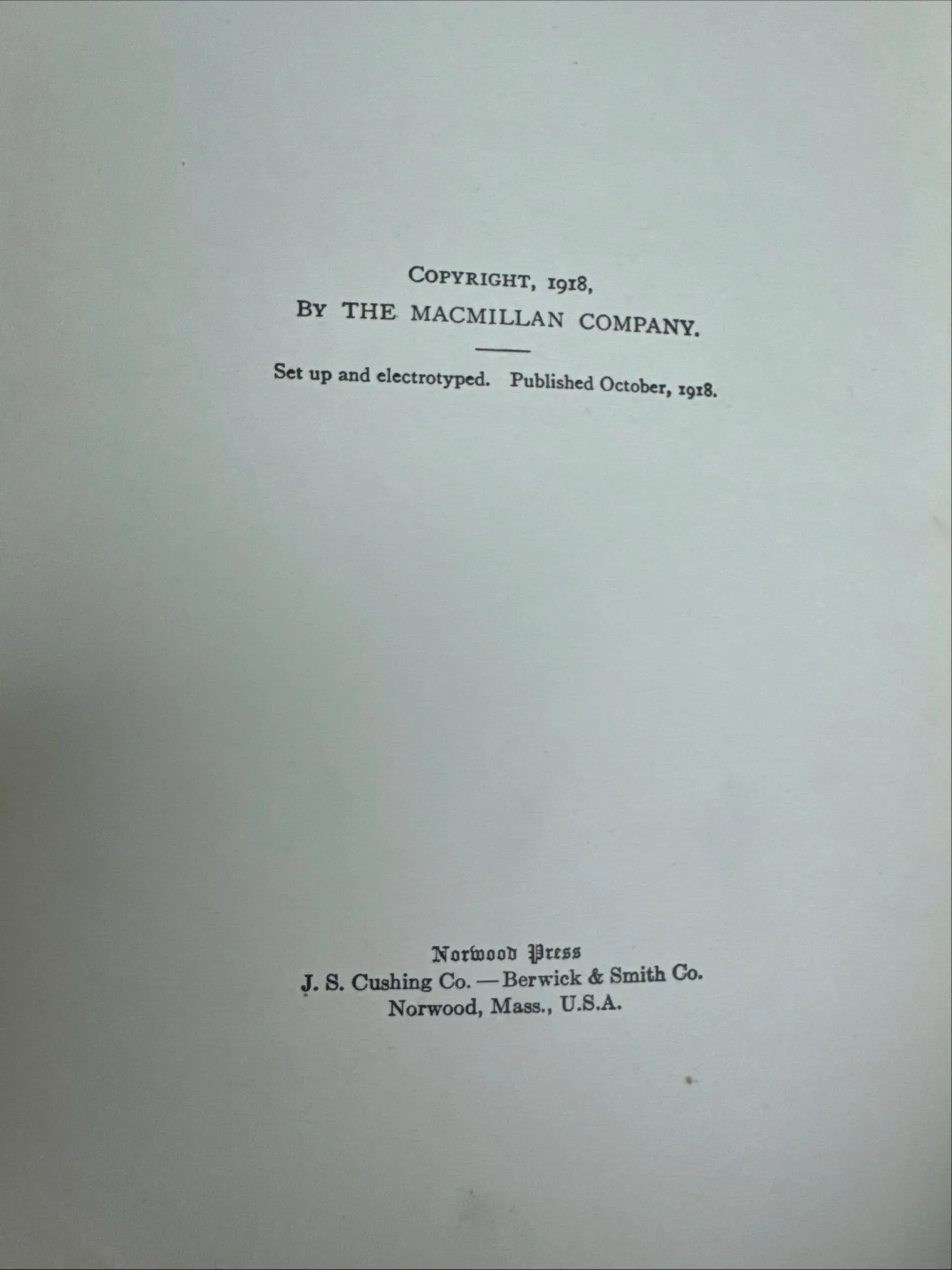 COPYRIGHT, 1918,
BY THE MACMILLAN COMPANY.

Set up and electrotyped. Published October, 1918.

Norwood Press
J. S. Cushing Co. — Berwick & Smith Co.
Norwood, Mass., U.S.A.